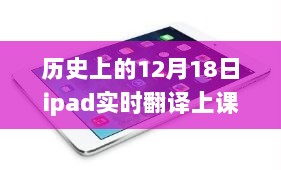 历史上的12月18日
ipad实时翻译上课